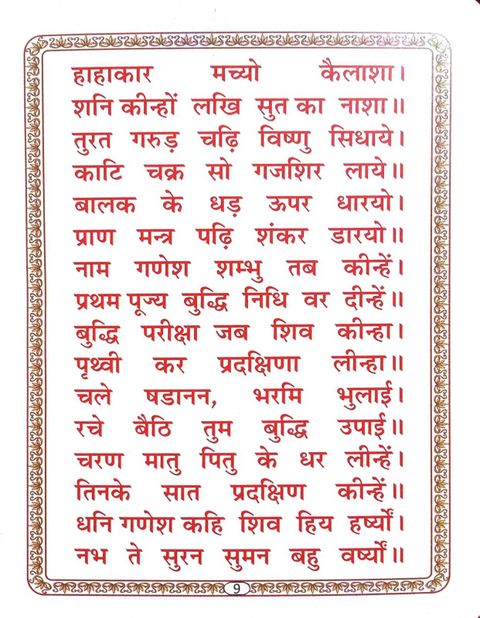 हाहाकार मच्यो कैलाशा।
शनि कीन्हों लखि सुत का नाशा॥
तुरत गरुड़ चढ़ि विष्णु सिधाये।
काटि चक्र सो गजशिर लाये॥
बालक के धड़ ऊपर धारयो।
प्राण मन्त्र पढ़ि शंकर डारयो॥
नाम गणेश शम्भु तब कीन्हें।
प्रथम पूज्य बुद्धि निधि वर दीन्हें॥
बुद्धि परीक्षा जब शिव कीन्हा।
पृथ्वी कर प्रदक्षिणा लीन्हा॥
चले षडानन, भरमि भुलाई।
रचे बैठि तुम बुद्धि उपाई॥
चरण मातु पितु के धर लीन्हें।
तिनके सात प्रदक्षिण कीन्हें॥
धनि गणेश कहि शिव हिय हर्ष्यों।
नभ ते सुरन सुमन बहु वर्ष्यों॥

9